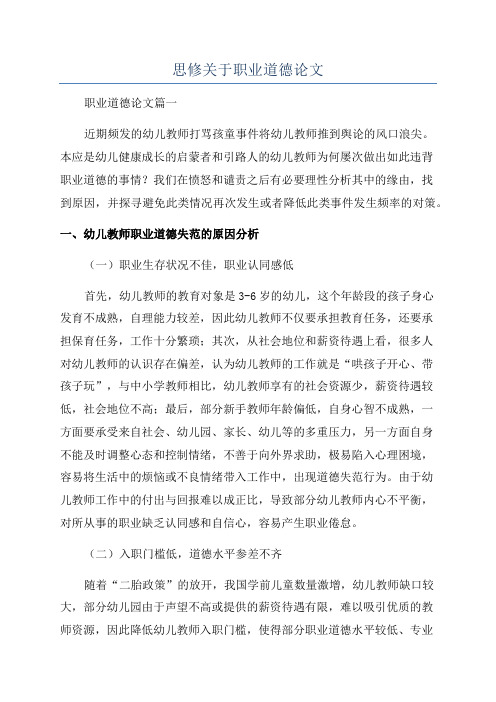 思修关于职业道德论文

职业道德论文篇一

近期频发的幼儿教师打骂孩童事件将幼儿教师推到舆论的风口浪尖。本应是幼儿健康成长的启蒙者和引路人的幼儿教师为何屡次做出如此违背职业道德的事情？我们在愤怒和谴责之后有必要理性分析其中的缘由，找到原因，并探寻避免此类情况再次发生或者降低此类事件发生频率的对策。

一、幼儿教师职业道德失范的原因分析

（一）职业生存状况不佳，职业认同感低

首先，幼儿教师的教育对象是3-6岁的幼儿，这个年龄段的孩子身心发育不成熟，自理能力较差，因此幼儿教师不仅要承担教育任务，还要承担保育任务，工作十分繁琐；其次，从社会地位和薪资待遇上看，很多人对幼儿教师的认识存在偏差，认为幼儿教师的工作就是“哄孩子开心、带孩子玩”，与中小学教师相比，幼儿教师享有的社会资源少，薪资待遇较低，社会地位不高；最后，部分新手教师年龄偏低，自身心智不成熟，一方面要承受来自社会、幼儿园、家长、幼儿等的多重压力，另一方面自身不能及时调整心态和控制情绪，不善于向外界求助，极易陷入心理困境，容易将生活中的烦恼或不良情绪带入工作中，出现道德失范行为。由于幼儿教师工作中的付出与回报难以成正比，导致部分幼儿教师内心不平衡，对所从事的职业缺乏认同感和自信心，容易产生职业倦怠。

（二）入职门槛低，道德水平参差不齐

随着“二胎政策”的放开，我国学前儿童数量激增，幼儿教师缺口较大，部分幼儿园由于声望不高或提供的薪资待遇有限，难以吸引优质的教师资源，因此降低幼儿教师入职门槛，使得部分职业道德水平较低、专业